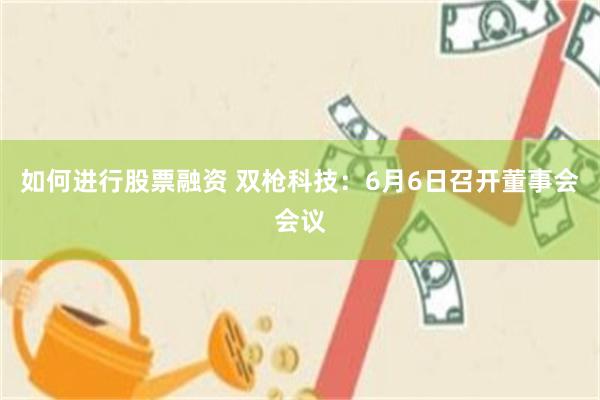 如何进行股票融资 双枪科技：6月6日召开董事会会议